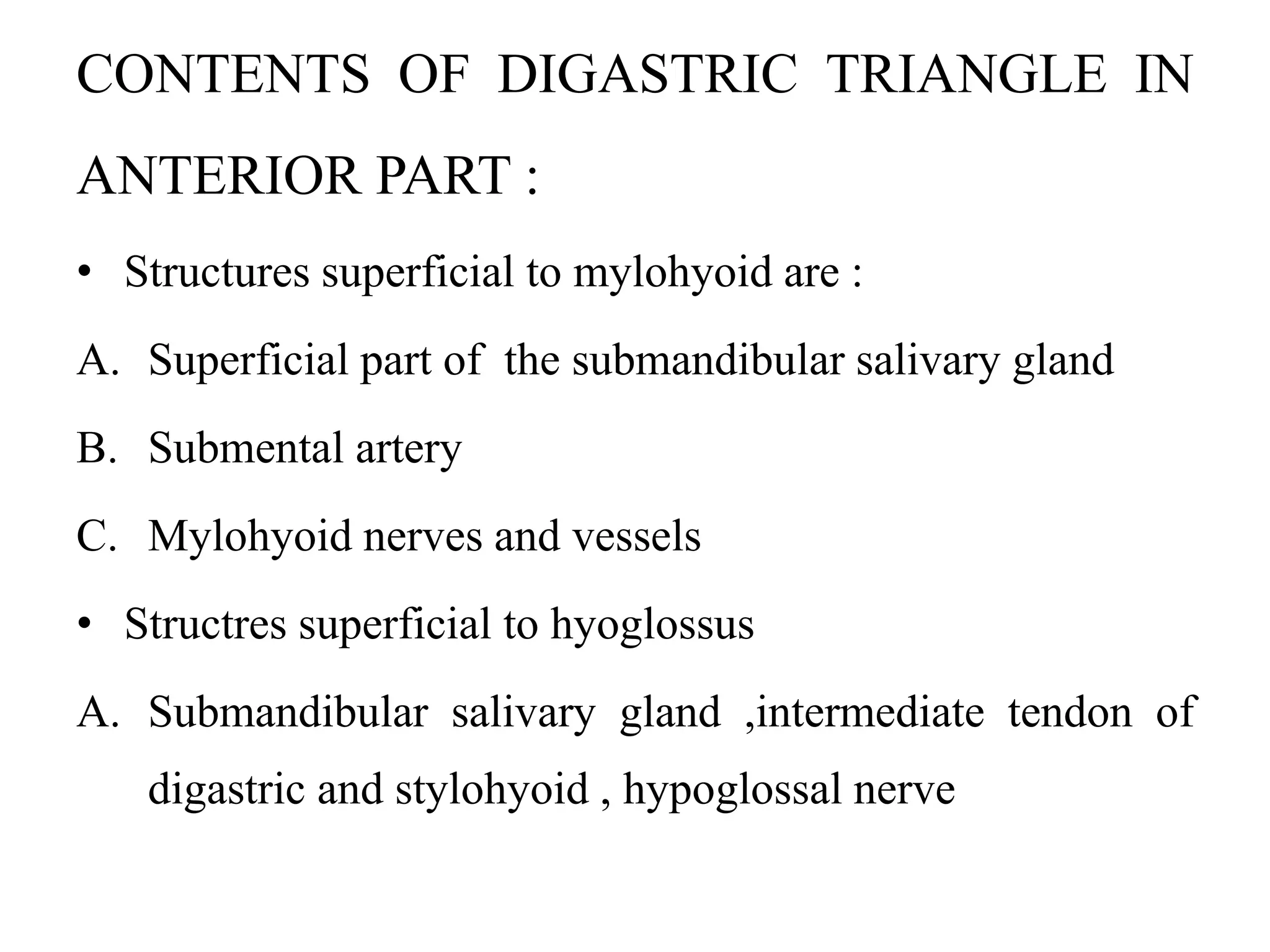 CONTENTS OF DIGASTRIC TRIANGLE IN ANTERIOR PART :

• Structures superficial to mylohyoid are :

A. Superficial part of the submandibular salivary gland

B. Submental artery

C. Mylohyoid nerves and vessels

• Structres superficial to hyoglossus

A. Submandibular salivary gland ,intermediate tendon of digastric and stylohyoid , hypoglossal nerve